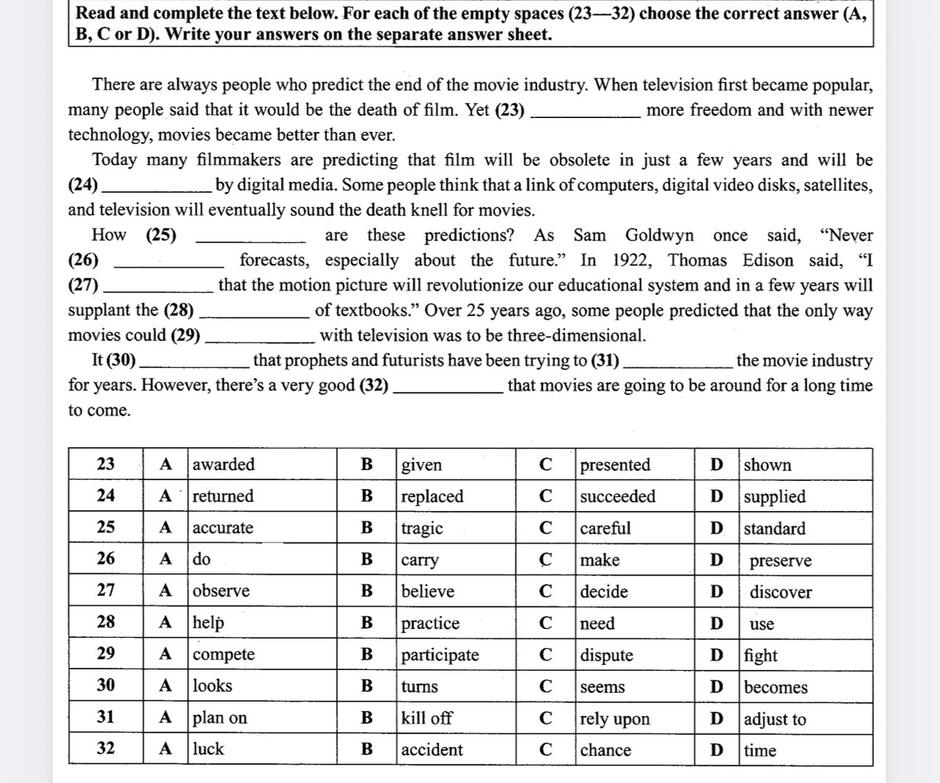 Read and complete the text below. For each of the empty spaces (23—32) choose the correct answer (A, B, C or D). Write your answers on the separate answer sheet.

There are always people who predict the end of the movie industry. When television first became popular, many people said that it would be the death of film. Yet (23) ____ more freedom and with newer technology, movies became better than ever.

Today many filmmakers are predicting that film will be obsolete in just a few years and will be (24) ____ by digital media. Some people think that a link of computers, digital video disks, satellites, and television will eventually sound the death knell for movies.

How (25) ____ are these predictions? As Sam Goldwyn once said, "Never (26) ____ forecasts, especially about the future." In 1922, Thomas Edison said, "I (27) ____ that the motion picture will revolutionize our educational system and in a few years will supplant the (28) ____ of textbooks." Over 25 years ago, some people predicted that the only way movies could (29) ____ with television was to be three-dimensional.

It (30) ____ that prophets and futurists have been trying to (31) ____ the movie industry for years. However, there's a very good (32) ____ that movies are going to be around for a long time to come.

| 23 | A | awarded | B | given | C | presented | D | shown |
|---|---|---|---|---|---|---|---|---|
| 24 | A | returned | B | replaced | C | succeeded | D | supplied |
| 25 | A | accurate | B | tragic | C | careful | D | standard |
| 26 | A | do | B | carry | C | make | D | preserve |
| 27 | A | observe | B | believe | C | decide | D | discover |
| 28 | A | help | B | practice | C | need | D | use |
| 29 | A | compete | B | participate | C | dispute | D | fight |
| 30 | A | looks | B | turns | C | seems | D | becomes |
| 31 | A | plan on | B | kill off | C | rely upon | D | adjust to |
| 32 | A | luck | B | accident | C | chance | D | time |